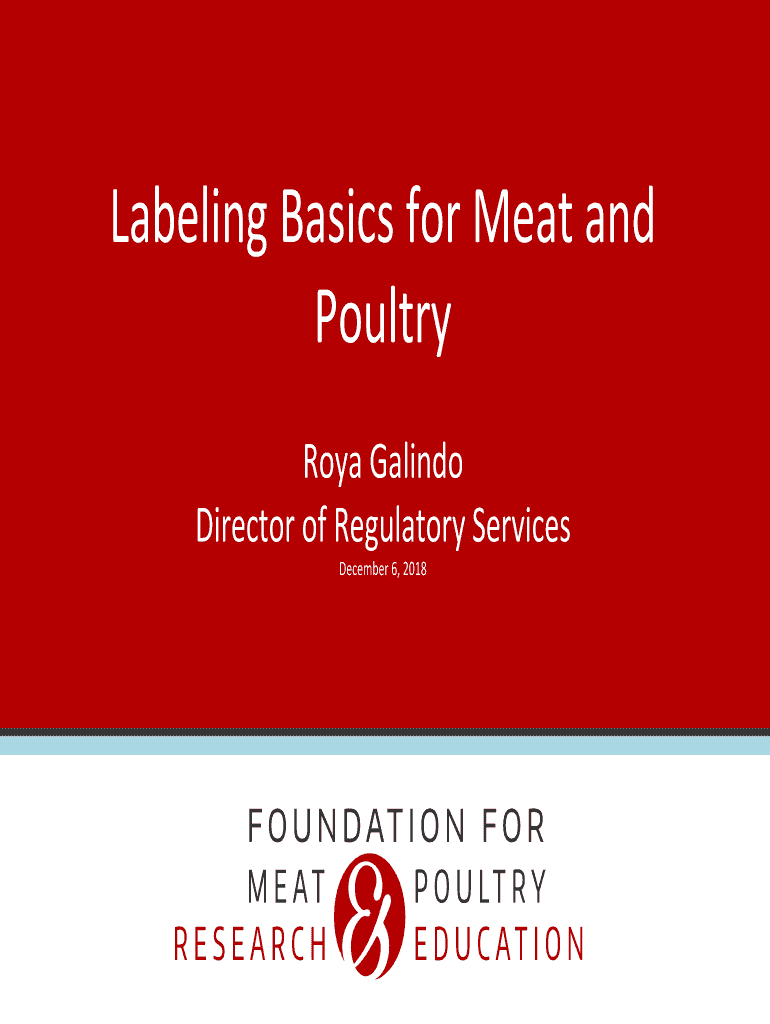 Labeling Basics for Meat and Poultry

Roya Galindo
Director of Regulatory Services
December 6, 2018

FOUNDATION FOR
MEAT & POULTRY
RESEARCH & EDUCATION